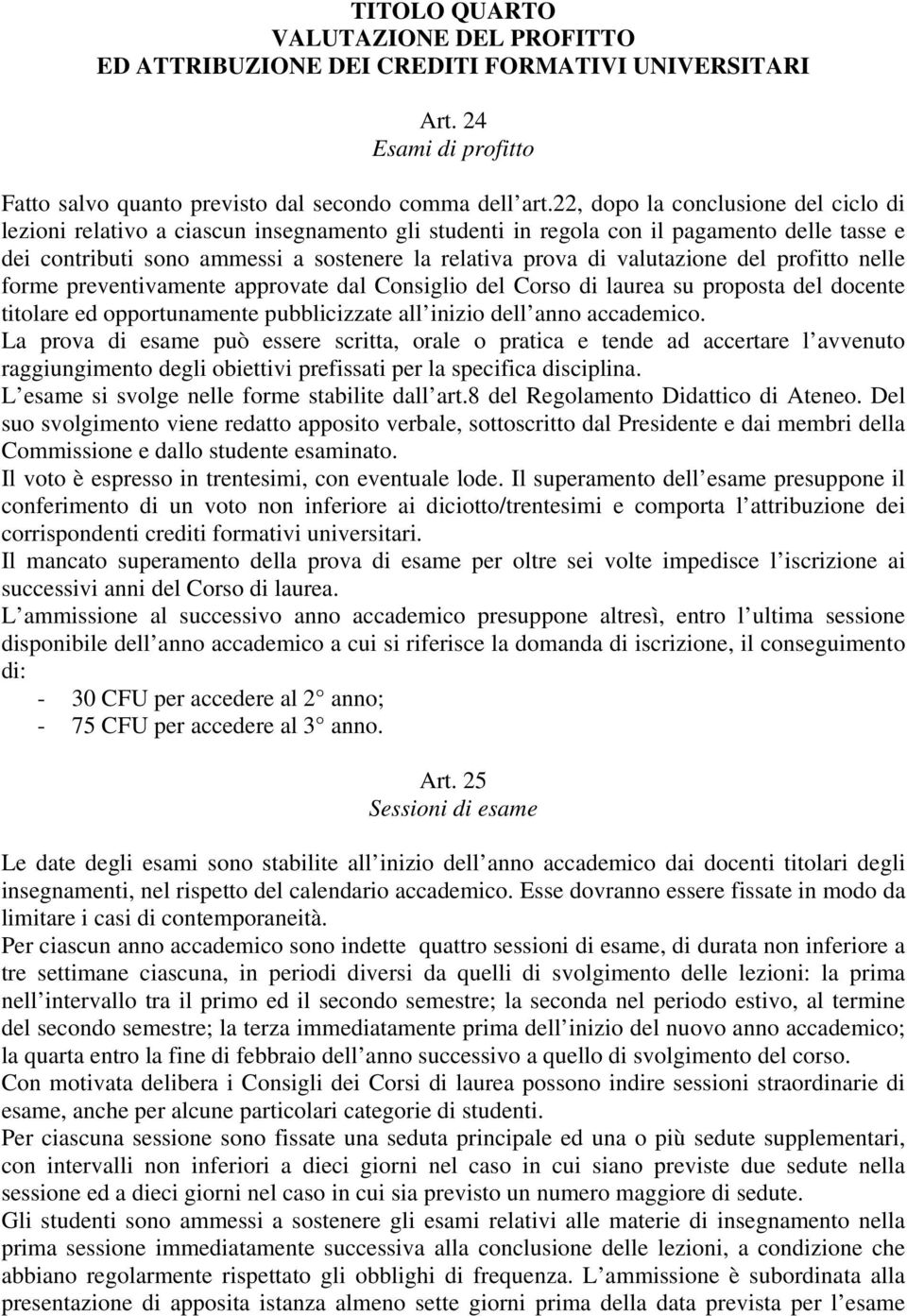 TITOLO QUARTO
VALUTAZIONE DEL PROFITTO
ED ATTRIBUZIONE DEI CREDITI FORMATIVI UNIVERSITARI

Art. 24
Esami di profitto

Fatto salvo quanto previsto dal secondo comma dell art.22, dopo la conclusione del ciclo di lezioni relativo a ciascun insegnamento gli studenti in regola con il pagamento delle tasse e dei contributi sono ammessi a sostenere la relativa prova di valutazione del profitto nelle forme preventivamente approvate dal Consiglio del Corso di laurea su proposta del docente titolare ed opportunamente pubblicizzate all inizio dell anno accademico.
La prova di esame può essere scritta, orale o pratica e tende ad accertare l avvenuto raggiungimento degli obiettivi prefissati per la specifica disciplina.
L esame si svolge nelle forme stabilite dall art.8 del Regolamento Didattico di Ateneo. Del suo svolgimento viene redatto apposito verbale, sottoscritto dal Presidente e dai membri della Commissione e dallo studente esaminato.
Il voto è espresso in trentesimi, con eventuale lode. Il superamento dell esame presuppone il conferimento di un voto non inferiore ai diciotto/trentesimi e comporta l attribuzione dei corrispondenti crediti formativi universitari.
Il mancato superamento della prova di esame per oltre sei volte impedisce l iscrizione ai successivi anni del Corso di laurea.
L ammissione al successivo anno accademico presuppone altresì, entro l ultima sessione disponibile dell anno accademico a cui si riferisce la domanda di iscrizione, il conseguimento di:
- 30 CFU per accedere al 2 anno;
- 75 CFU per accedere al 3 anno.

Art. 25
Sessioni di esame

Le date degli esami sono stabilite all inizio dell anno accademico dai docenti titolari degli insegnamenti, nel rispetto del calendario accademico. Esse dovranno essere fissate in modo da limitare i casi di contemporaneità.
Per ciascun anno accademico sono indette quattro sessioni di esame, di durata non inferiore a tre settimane ciascuna, in periodi diversi da quelli di svolgimento delle lezioni: la prima nell intervallo tra il primo ed il secondo semestre; la seconda nel periodo estivo, al termine del secondo semestre; la terza immediatamente prima dell inizio del nuovo anno accademico; la quarta entro la fine di febbraio dell anno successivo a quello di svolgimento del corso.
Con motivata delibera i Consigli dei Corsi di laurea possono indire sessioni straordinarie di esame, anche per alcune particolari categorie di studenti.
Per ciascuna sessione sono fissate una seduta principale ed una o più sedute supplementari, con intervalli non inferiori a dieci giorni nel caso in cui siano previste due sedute nella sessione ed a dieci giorni nel caso in cui sia previsto un numero maggiore di sedute.
Gli studenti sono ammessi a sostenere gli esami relativi alle materie di insegnamento nella prima sessione immediatamente successiva alla conclusione delle lezioni, a condizione che abbiano regolarmente rispettato gli obblighi di frequenza. L ammissione è subordinata alla presentazione di apposita istanza almeno sette giorni prima della data prevista per l esame